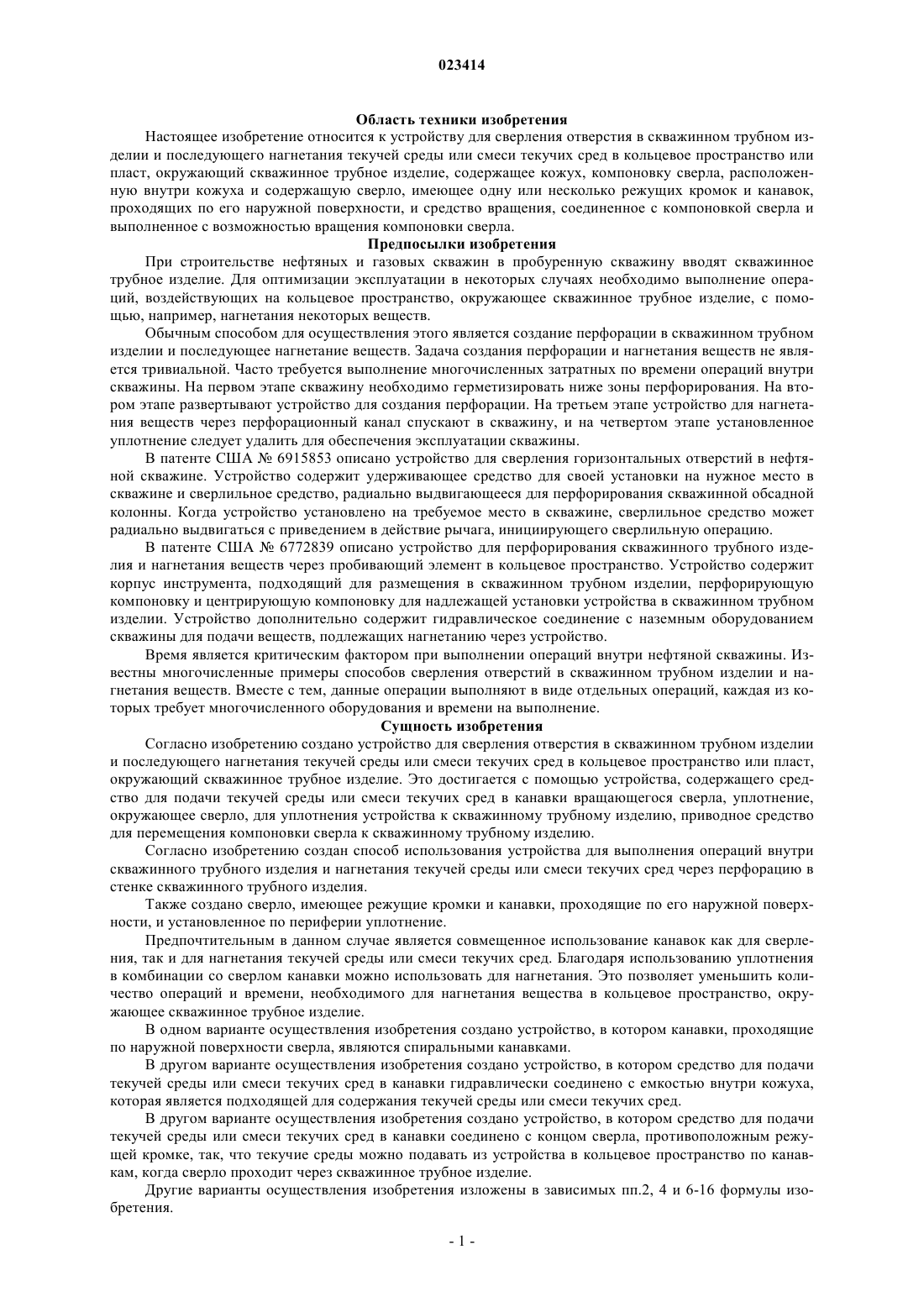 023414

Область техники изобретения

Настоящее изобретение относится к устройству для сверления отверстия в скважинном трубном изделии и последующего нагнетания текучей среды или смеси текучих сред в кольцевое пространство или пласт, окружающий скважинное трубное изделие, содержащее кожух, компоновку сверла, расположенную внутри кожуха и содержащую сверло, имеющее одну или несколько режущих кромок и канавок, проходящих по его наружной поверхности, и средство вращения, соединенное с компоновкой сверла и выполненное с возможностью вращения компоновки сверла.

Предпосылки изобретения

При строительстве нефтяных и газовых скважин в пробуренную скважину вводят скважинное трубное изделие. Для оптимизации эксплуатации в некоторых случаях необходимо выполнение операций, воздействующих на кольцевое пространство, окружающее скважинное трубное изделие, с помощью, например, нагнетания некоторых веществ.

Обычным способом для осуществления этого является создание перфорации в скважинном трубном изделии и последующее нагнетание веществ. Задача создания перфорации и нагнетания веществ не является тривиальной. Часто требуется выполнение многочисленных затратных по времени операций внутри скважины. На первом этапе скважину необходимо герметизировать ниже зоны перфорирования. На втором этапе развертывают устройство для создания перфорации. На третьем этапе устройство для нагнетания веществ через перфорационный канал спускают в скважину, и на четвертом этапе установленное уплотнение следует удалить для обеспечения эксплуатации скважины.

В патенте США № 6915853 описано устройство для сверления горизонтальных отверстий в нефтяной скважине. Устройство содержит удерживающее средство для своей установки на нужное место в скважине и сверлильное средство, радиально выдвигающееся для перфорирования скважинной обсадной колонны. Когда устройство установлено на требуемое место в скважине, сверлильное средство может радиально выдвигаться с приведением в действие рычага, инициирующего сверлильную операцию.

В патенте США № 6772839 описано устройство для перфорирования скважинного трубного изделия и нагнетания веществ через пробивающий элемент в кольцевое пространство. Устройство содержит корпус инструмента, подходящий для размещения в скважинном трубном изделии, перфорирующую компоновку и центрирующую компоновку для надлежащей установки устройства в скважинном трубном изделии. Устройство дополнительно содержит гидравлическое соединение с наземным оборудованием скважины для подачи веществ, подлежащих нагнетанию через устройство.

Время является критическим фактором при выполнении операций внутри нефтяной скважины. Известны многочисленные примеры способов сверления отверстий в скважинном трубном изделии и нагнетания веществ. Вместе с тем, данные операции выполняют в виде отдельных операций, каждая из которых требует многочисленного оборудования и времени на выполнение.

Сущность изобретения

Согласно изобретению создано устройство для сверления отверстия в скважинном трубном изделии и последующего нагнетания текучей среды или смеси текучих сред в кольцевое пространство или пласт, окружающий скважинное трубное изделие. Это достигается с помощью устройства, содержащего средство для подачи текучей среды или смеси текучих сред в канавки вращающегося сверла, уплотнение, окружающее сверло, для уплотнения устройства к скважинному трубному изделию, приводное средство для перемещения компоновки сверла к скважинному трубному изделию.

Согласно изобретению создан способ использования устройства для выполнения операций внутри скважинного трубного изделия и нагнетания текучей среды или смеси текучих сред через перфорацию в стенке скважинного трубного изделия.

Также создано сверло, имеющее режущие кромки и канавки, проходящие по его наружной поверхности, и установленное по периферии уплотнение.

Предпочтительным в данном случае является совмещенное использование канавок как для сверления, так и для нагнетания текучей среды или смеси текучих сред. Благодаря использованию уплотнения в комбинации со сверлом канавки можно использовать для нагнетания. Это позволяет уменьшить количество операций и времени, необходимого для нагнетания вещества в кольцевое пространство, окружающее скважинное трубное изделие.

В одном варианте осуществления изобретения создано устройство, в котором канавки, проходящие по наружной поверхности сверла, являются спиральными канавками.

В другом варианте осуществления изобретения создано устройство, в котором средство для подачи текучей среды или смеси текучих сред в канавки гидравлически соединено с емкостью внутри кожуха, которая является подходящей для содержания текучей среды или смеси текучих сред.

В другом варианте осуществления изобретения создано устройство, в котором средство для подачи текучей среды или смеси текучих сред в канавки соединено с концом сверла, противоположным режущей кромке, так, что текучие среды можно подавать из устройства в кольцевое пространство по канавкам, когда сверло проходит через скважинное трубное изделие.

Другие варианты осуществления изобретения изложены в зависимых пп.2, 4 и 6-16 формулы изобретения.

- 1 -